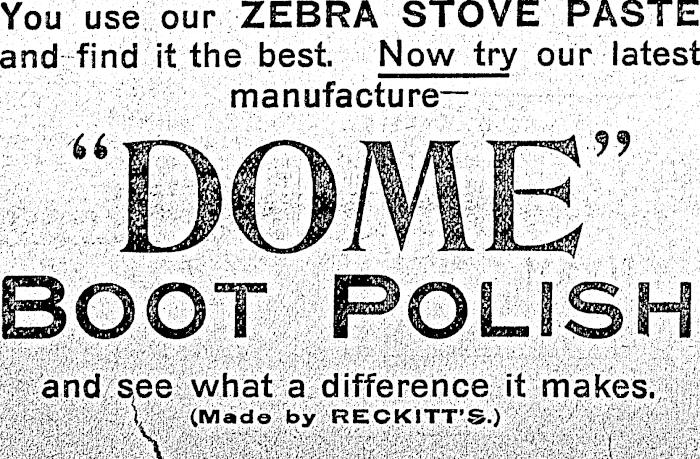 You use our ZEBRA STOVE PASTE and find it the best. Now try our latest manufacture—

"DOME"

BOOT POLISH

and see what a difference it makes.
(Made by RECKITT'S.)